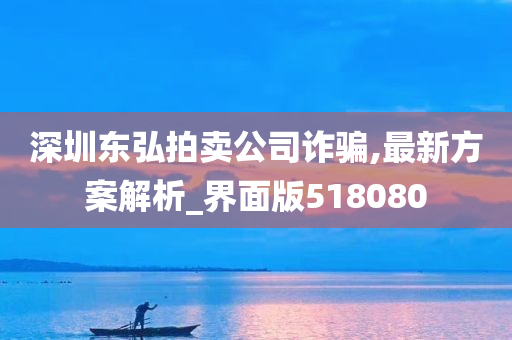 深圳东弘拍卖公司诈骗,最新方案解析_界面版518080